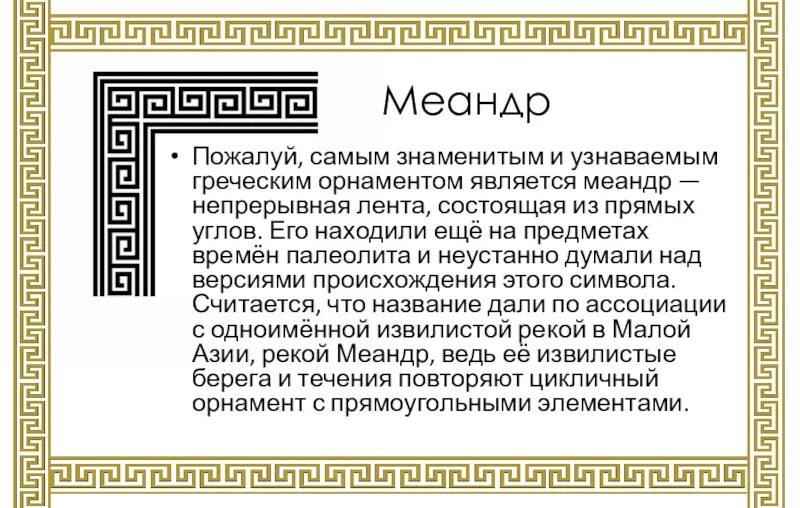 Меандр

• Пожалуй, самым знаменитым и узнаваемым греческим орнаментом является меандр — непрерывная лента, состоящая из прямых углов. Его находили ещё на предметах времён палеолита и неустанно думали над версиями происхождения этого символа. Считается, что название дали по ассоциации с одноимённой извилистой рекой в Малой Азии, рекой Меандр, ведь её извилистые берега и течения повторяют цикличный орнамент с прямоугольными элементами.